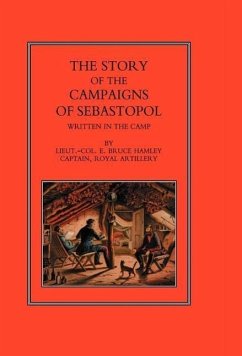 THE STORY
OF THE
CAMPAIGNS
OF SEBASTOPOL
WRITTEN IN THE CAMP

BY
LIEUT.-COL. E. BRUCE HAMLEY
CAPTAIN, ROYAL ARTILLERY